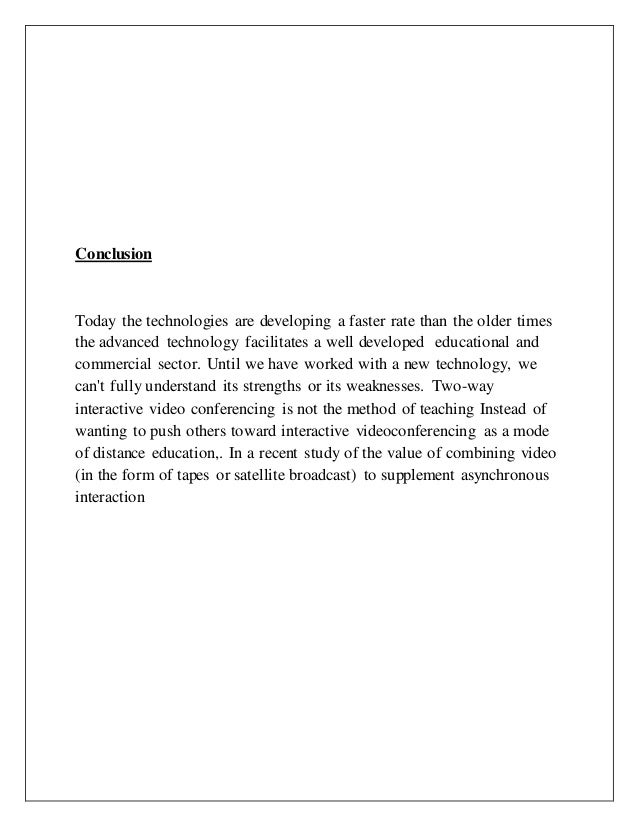 Conclusion

Today the technologies are developing a faster rate than the older times the advanced technology facilitates a well developed educational and commercial sector. Until we have worked with a new technology, we can't fully understand its strengths or its weaknesses. Two-way interactive video conferencing is not the method of teaching Instead of wanting to push others toward interactive videoconferencing as a mode of distance education,. In a recent study of the value of combining video (in the form of tapes or satellite broadcast) to supplement asynchronous interaction